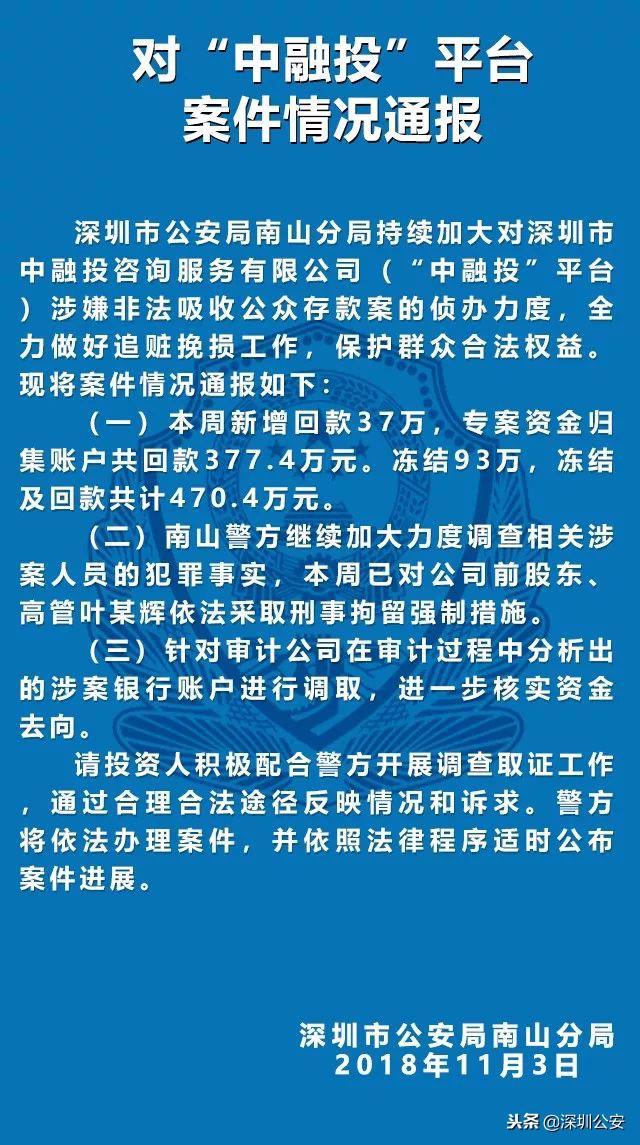 对“中融投”平台
案件情况通报

深圳市公安局南山分局持续加大对深圳市中融投咨询服务有限公司（“中融投”平台）涉嫌非法吸收公众存款案的侦办力度，全力做好追赃挽损工作，保护群众合法权益。现将案件情况通报如下：

（一）本周新增回款37万，专案资金归集账户共回款377.4万元。冻结93万，冻结及回款共计470.4万元。

（二）南山警方继续加大力度调查相关涉案人员的犯罪事实，本周已对公司前股东、高管叶某辉依法采取刑事拘留强制措施。

（三）针对审计公司在审计过程中分析出的涉案银行账户进行调取，进一步核实资金去向。

请投资人积极配合警方开展调查取证工作，通过合理合法途径反映情况和诉求。警方将依法办理案件，并依照法律程序适时公布案件进展。

深圳市公安局南山分局
2018年11月3日

头条 @深圳公安